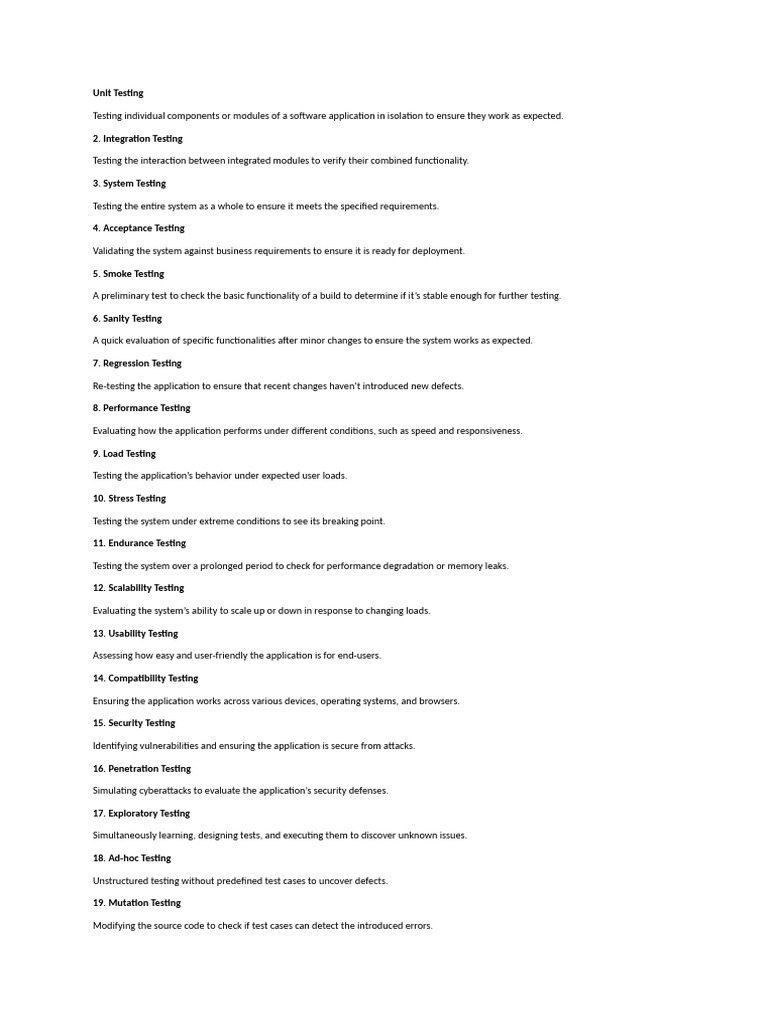 Unit Testing

Testing individual components or modules of a software application in isolation to ensure they work as expected.

2. Integration Testing

Testing the interaction between integrated modules to verify their combined functionality.

3. System Testing

Testing the entire system as a whole to ensure it meets the specified requirements.

4. Acceptance Testing

Validating the system against business requirements to ensure it is ready for deployment.

5. Smoke Testing

A preliminary test to check the basic functionality of a build to determine if it's stable enough for further testing.

6. Sanity Testing

A quick evaluation of specific functionalities after minor changes to ensure the system works as expected.

7. Regression Testing

Re-testing the application to ensure that recent changes haven't introduced new defects.

8. Performance Testing

Evaluating how the application performs under different conditions, such as speed and responsiveness.

9. Load Testing

Testing the application's behavior under expected user loads.

10. Stress Testing

Testing the system under extreme conditions to see its breaking point.

11. Endurance Testing

Testing the system over a prolonged period to check for performance degradation or memory leaks.

12. Scalability Testing

Evaluating the system's ability to scale up or down in response to changing loads.

13. Usability Testing

Assessing how easy and user-friendly the application is for end-users.

14. Compatibility Testing

Ensuring the application works across various devices, operating systems, and browsers.

15. Security Testing

Identifying vulnerabilities and ensuring the application is secure from attacks.

16. Penetration Testing

Simulating cyberattacks to evaluate the application's security defenses.

17. Exploratory Testing

Simultaneously learning, designing tests, and executing them to discover unknown issues.

18. Ad-hoc Testing

Unstructured testing without predefined test cases to uncover defects.

19. Mutation Testing

Modifying the source code to check if test cases can detect the introduced errors.